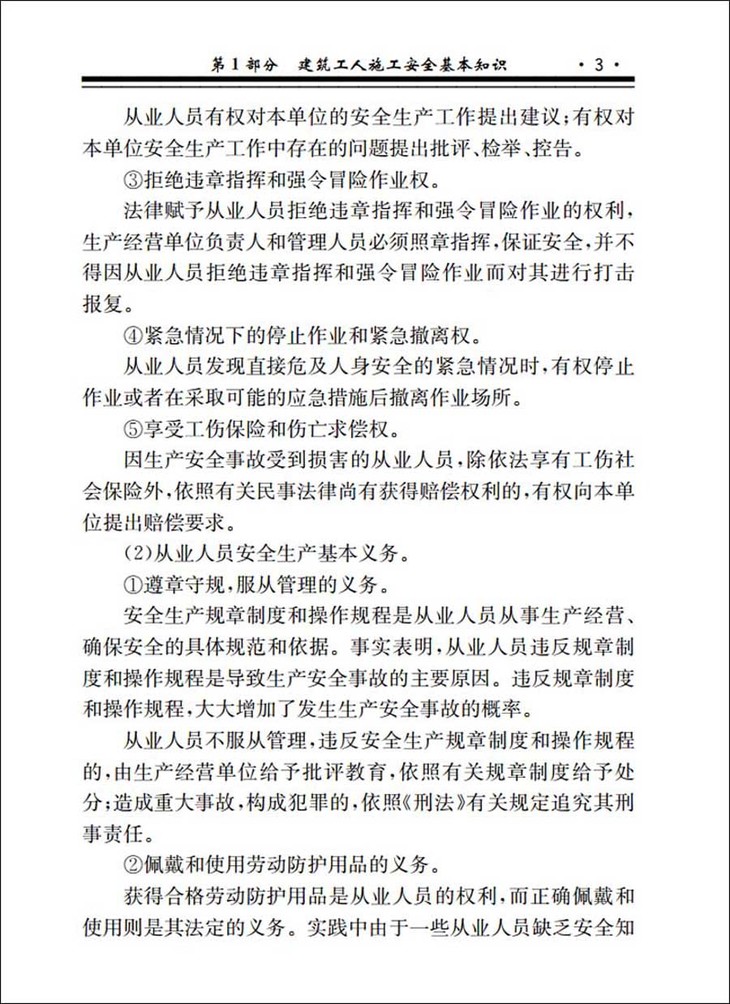 第1部分　建筑工人施工安全基本知识　·3·

从业人员有权对本单位的安全生产工作提出建议；有权对本单位安全生产工作中存在的问题提出批评、检举、控告。

③拒绝违章指挥和强令冒险作业权。

法律赋予从业人员拒绝违章指挥和强令冒险作业的权利，生产经营单位负责人和管理人员必须照章指挥，保证安全，并不得因从业人员拒绝违章指挥和强令冒险作业而对其进行打击报复。

④紧急情况下的停止作业和紧急撤离权。

从业人员发现直接危及人身安全的紧急情况时，有权停止作业或者在采取可能的应急措施后撤离作业场所。

⑤享受工伤保险和伤亡求偿权。

因生产安全事故受到损害的从业人员，除依法享有工伤社会保险外，依照有关民事法律尚有获得赔偿权利的，有权向本单位提出赔偿要求。

（2）从业人员安全生产基本义务。

①遵章守规，服从管理的义务。

安全生产规章制度和操作规程是从业人员从事生产经营、确保安全的具体规范和依据。事实表明，从业人员违反规章制度和操作规程是导致生产安全事故的主要原因。违反规章制度和操作规程，大大增加了发生生产安全事故的概率。

从业人员不服从管理，违反安全生产规章制度和操作规程的，由生产经营单位给予批评教育，依照有关规章制度给予处分；造成重大事故，构成犯罪的，依照《刑法》有关规定追究其刑事责任。

②佩戴和使用劳动防护用品的义务。

获得合格劳动防护用品是从业人员的权利，而正确佩戴和使用则是其法定的义务。实践中由于一些从业人员缺乏安全知